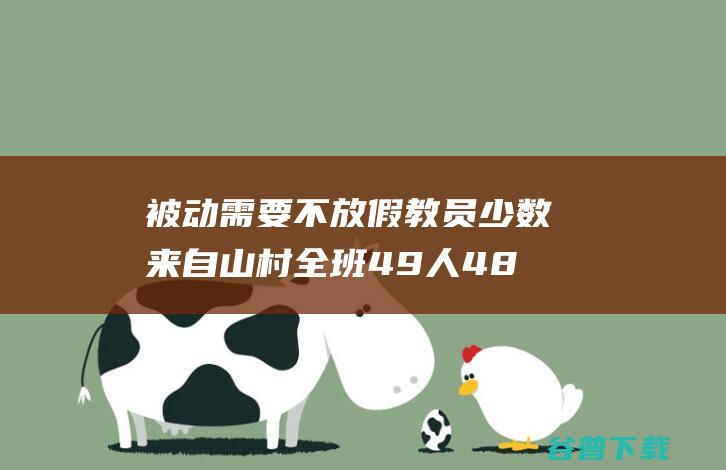 被动需要不放假教员少数来自山村全班49人48

谷普下载